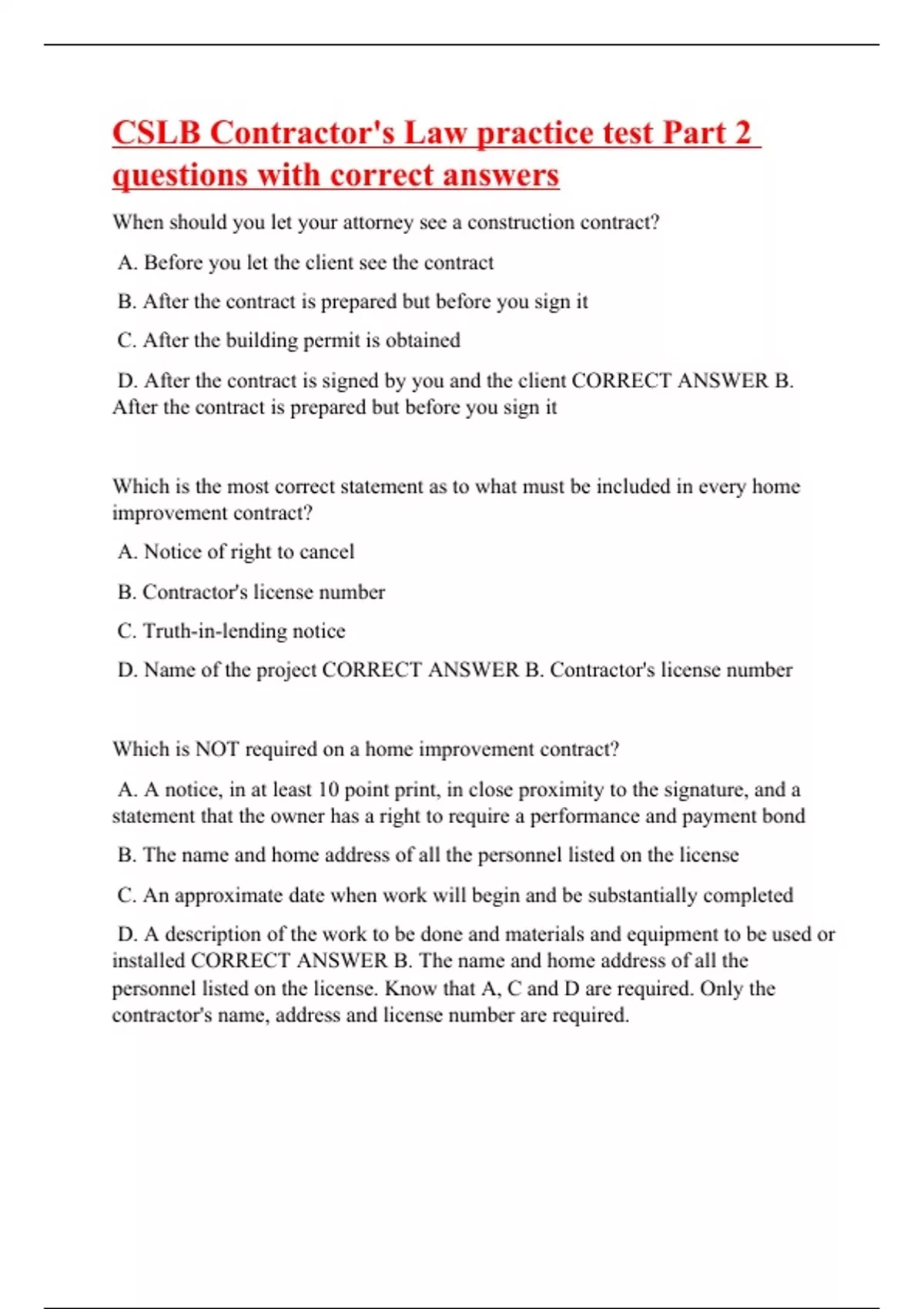 CSLB Contractor's Law practice test Part 2 questions with correct answers

When should you let your attorney see a construction contract?

A. Before you let the client see the contract

B. After the contract is prepared but before you sign it

C. After the building permit is obtained

D. After the contract is signed by you and the client CORRECT ANSWER B. After the contract is prepared but before you sign it

Which is the most correct statement as to what must be included in every home improvement contract?

A. Notice of right to cancel

B. Contractor's license number

C. Truth-in-lending notice

D. Name of the project CORRECT ANSWER B. Contractor's license number

Which is NOT required on a home improvement contract?

A. A notice, in at least 10 point print, in close proximity to the signature, and a statement that the owner has a right to require a performance and payment bond

B. The name and home address of all the personnel listed on the license

C. An approximate date when work will begin and be substantially completed

D. A description of the work to be done and materials and equipment to be used or installed CORRECT ANSWER B. The name and home address of all the personnel listed on the license. Know that A, C and D are required. Only the contractor's name, address and license number are required.